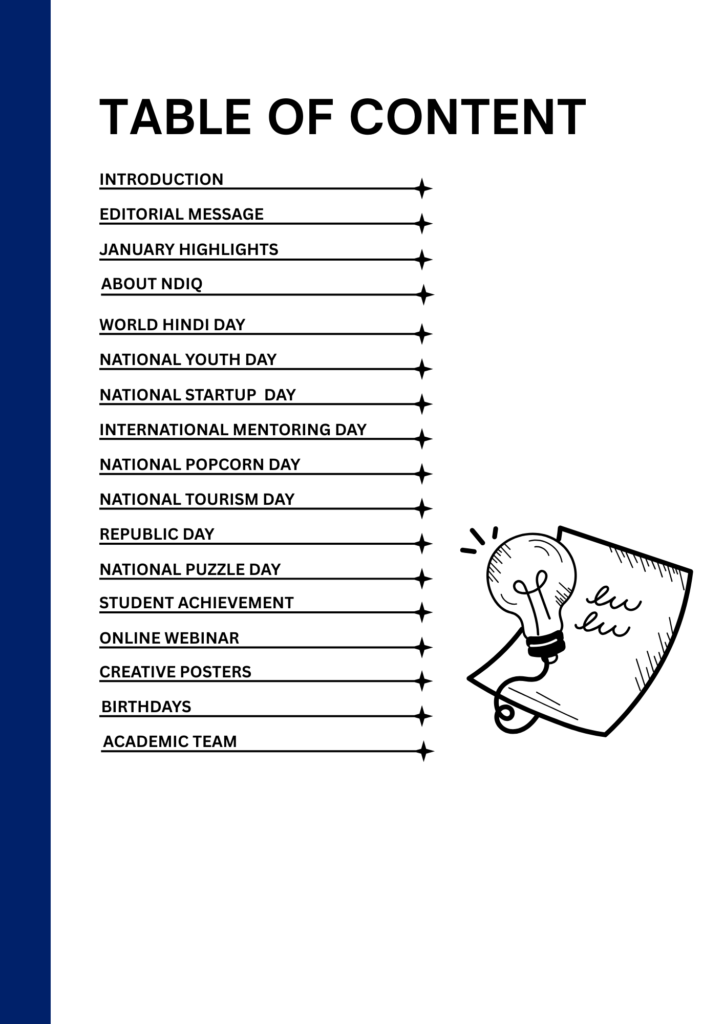 TABLE OF CONTENT

INTRODUCTION

EDITORIAL MESSAGE

JANUARY HIGHLIGHTS

ABOUT NDIQ

WORLD HINDI DAY

NATIONAL YOUTH DAY

NATIONAL STARTUP DAY

INTERNATIONAL MENTORING DAY

NATIONAL POPCORN DAY

NATIONAL TOURISM DAY

REPUBLIC DAY

NATIONAL PUZZLE DAY

STUDENT ACHIEVEMENT

ONLINE WEBINAR

CREATIVE POSTERS

BIRTHDAYS

ACADEMIC TEAM